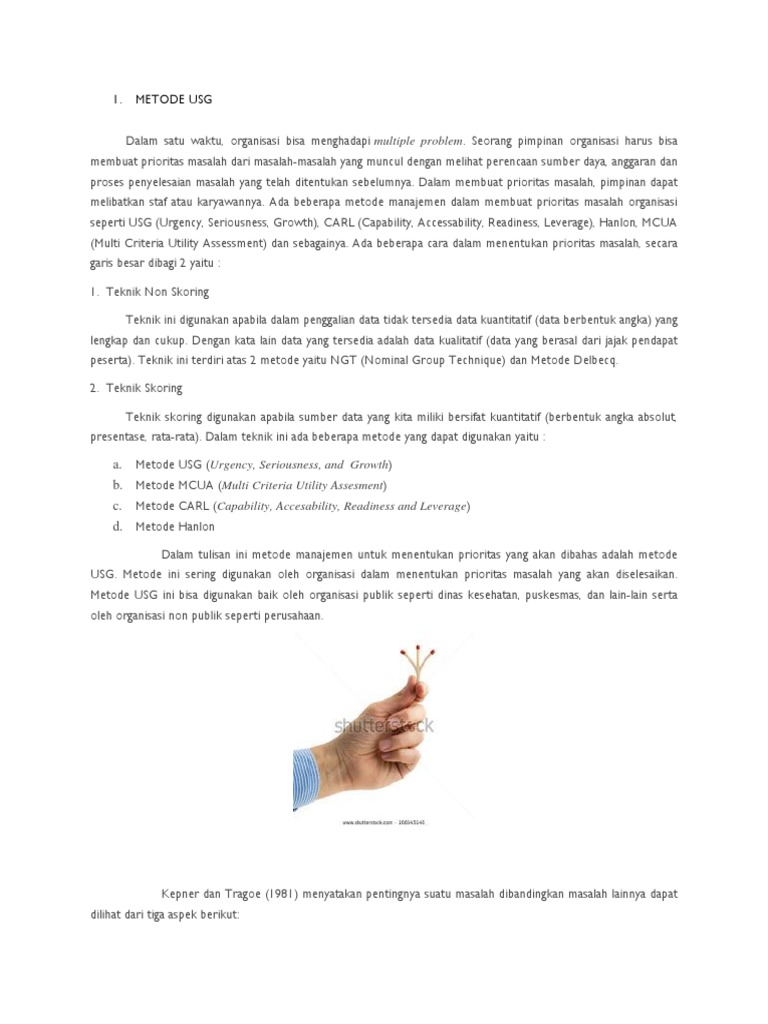 1. METODE USG

Dalam satu waktu, organisasi bisa menghadapi multiple problem. Seorang pimpinan organisasi harus bisa membuat prioritas masalah dari masalah-masalah yang muncul dengan melihat perencaan sumber daya, anggaran dan proses penyelesaian masalah yang telah ditentukan sebelumnya. Dalam membuat prioritas masalah, pimpinan dapat melibatkan staf atau karyawannya. Ada beberapa metode manajemen dalam membuat prioritas masalah organisasi seperti USG (Urgency, Seriousness, Growth), CARL (Capability, Accessability, Readiness, Leverage), Hanlon, MCUA (Multi Criteria Utility Assessment) dan sebagainya. Ada beberapa cara dalam menentukan prioritas masalah, secara garis besar dibagi 2 yaitu :

1. Teknik Non Skoring

Teknik ini digunakan apabila dalam penggalian data tidak tersedia data kuantitatif (data berbentuk angka) yang lengkap dan cukup. Dengan kata lain data yang tersedia adalah data kualitatif (data yang berasal dari jajak pendapat peserta). Teknik ini terdiri atas 2 metode yaitu NGT (Nominal Group Technique) dan Metode Delbecq.

2. Teknik Skoring

Teknik skoring digunakan apabila sumber data yang kita miliki bersifat kuantitatif (berbentuk angka absolut, presentase, rata-rata). Dalam teknik ini ada beberapa metode yang dapat digunakan yaitu :

a. Metode USG (Urgency, Seriousness, and Growth)
b. Metode MCUA (Multi Criteria Utility Assesment)
c. Metode CARL (Capability, Accesability, Readiness and Leverage)
d. Metode Hanlon

Dalam tulisan ini metode manajemen untuk menentukan prioritas yang akan dibahas adalah metode USG. Metode ini sering digunakan oleh organisasi dalam menentukan prioritas masalah yang akan diselesaikan. Metode USG ini bisa digunakan baik oleh organisasi publik seperti dinas kesehatan, puskesmas, dan lain-lain serta oleh organisasi non publik seperti perusahaan.

Kepner dan Tragoe (1981) menyatakan pentingnya suatu masalah dibandingkan masalah lainnya dapat dilihat dari tiga aspek berikut:

shutterstock